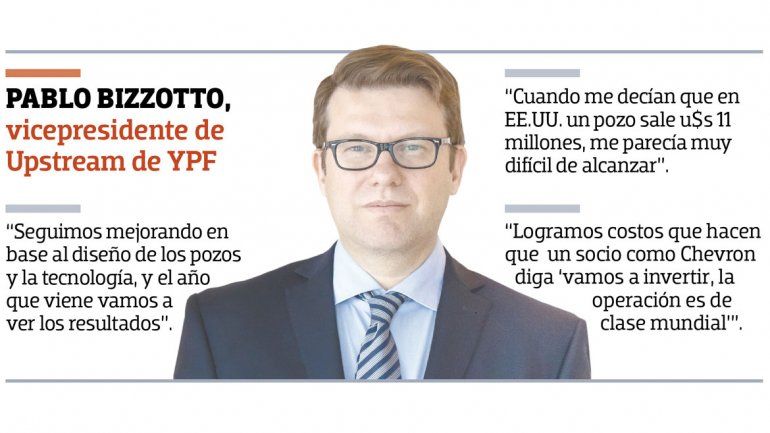 PABLO BIZZOTTO,
vicepresidente de
Upstream de YPF

"Seguimos mejorando en base al diseño de los pozos y la tecnología, y el año que viene vamos a ver los resultados".

"Cuando me decían que en EE.UU. un pozo sale u$s 11 millones, me parecía muy difícil de alcanzar".

"Logramos costos que hacen que un socio como Chevron diga 'vamos a invertir, la operación es de clase mundial'".